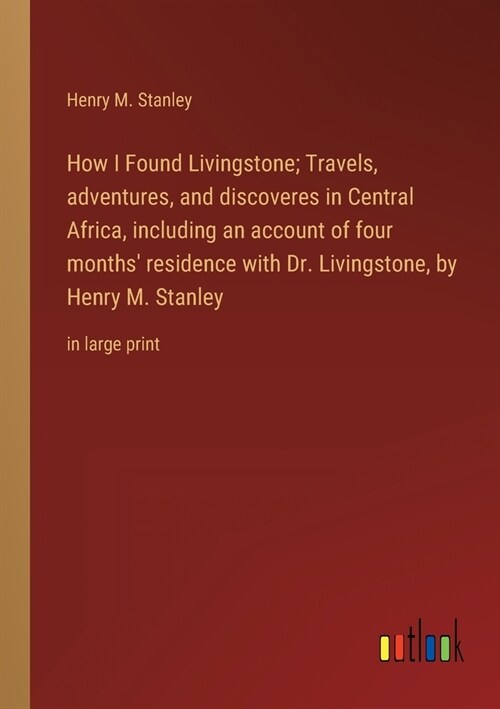 Henry M. Stanley

How I Found Livingstone; Travels, adventures, and discoveres in Central Africa, including an account of four months' residence with Dr. Livingstone, by Henry M. Stanley

in large print

outlook